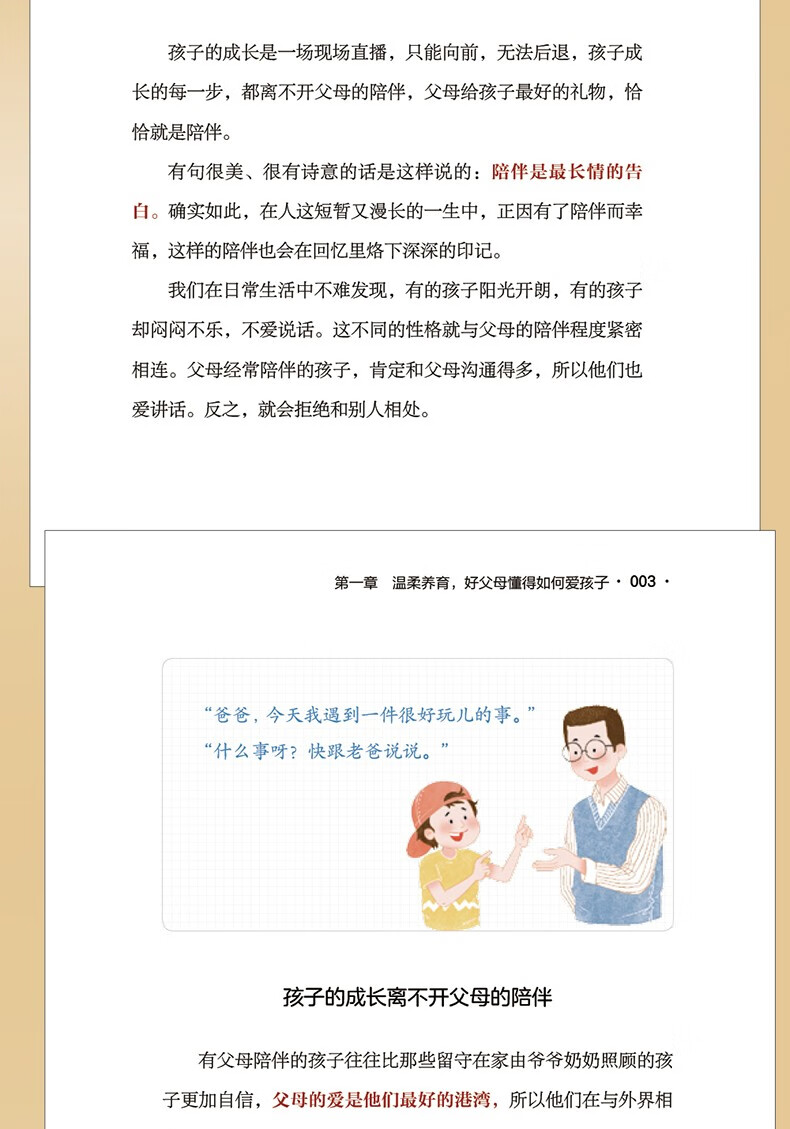 孩子的成长是一场现场直播，只能向前，无法后退，孩子成长的每一步，都离不开父母的陪伴，父母给孩子最好的礼物，恰恰就是陪伴。

有句很美、很有诗意的话是这样说的：陪伴是最长情的告白。确实如此，在人这短暂又漫长的一生中，正因有了陪伴而幸福，这样的陪伴也会在回忆里烙下深深的印记。

我们在日常生活中不难发现，有的孩子阳光开朗，有的孩子却闷闷不乐，不爱说话。这不同的性格就与父母的陪伴程度紧密相连。父母经常陪伴的孩子，肯定和父母沟通得多，所以他们也爱讲话。反之，就会拒绝和别人相处。

第一章　温柔养育，好父母懂得如何爱孩子 · 003 ·

“爸爸，今天我遇到一件很好玩儿的事。”
“什么事呀？快跟老爸说说。”

孩子的成长离不开父母的陪伴

有父母陪伴的孩子往往比那些留守在家由爷爷奶奶照顾的孩子更加自信，父母的爱是他们最好的港湾，所以他们在与外界相